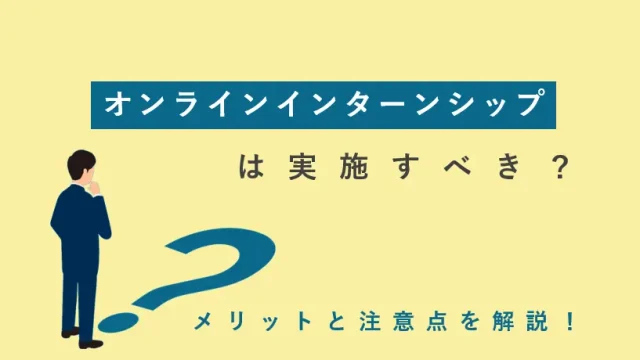 オンラインインターンシップ

は実施すべき？

メリットと注意点を解説！